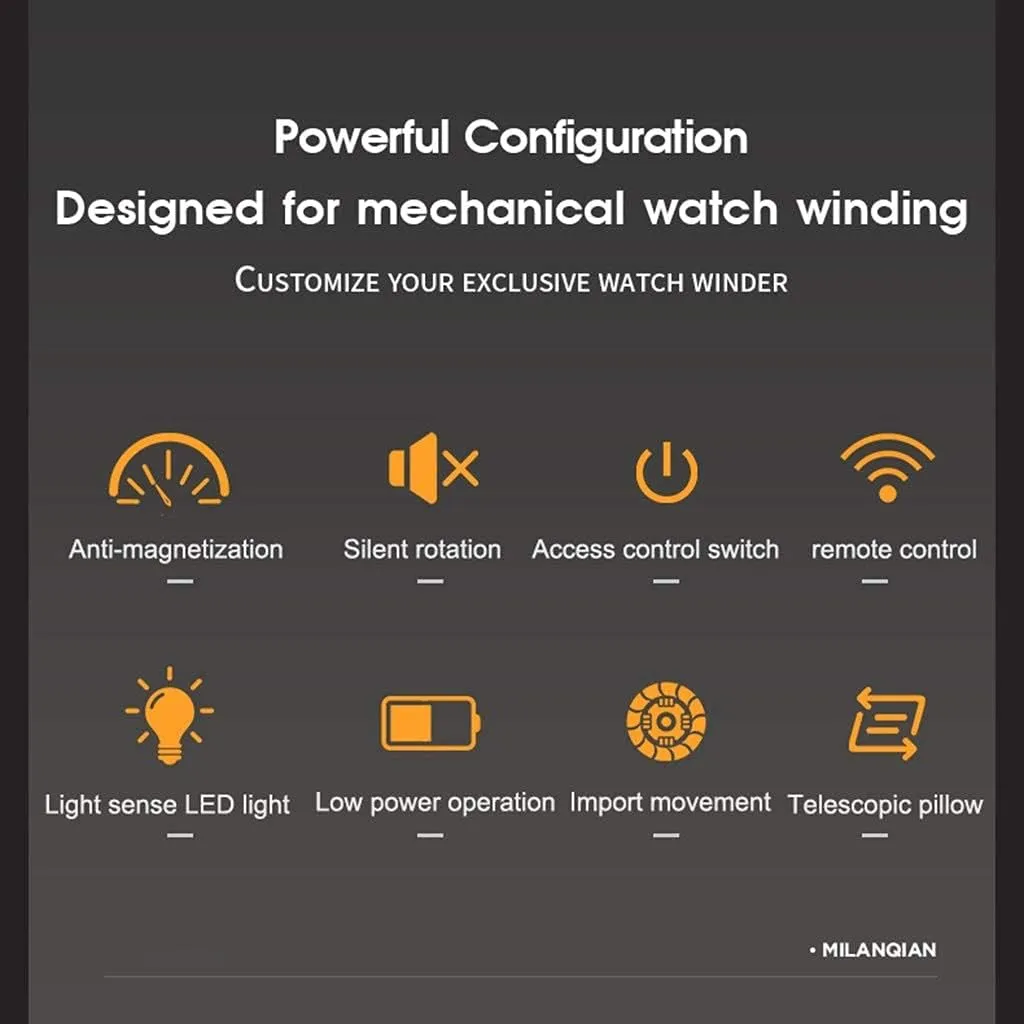 Powerful Configuration

Designed for mechanical watch winding

CUSTOMIZE YOUR EXCLUSIVE WATCH WINDER

Anti-magnetization

Silent rotation

Access control switch

remote control

Light sense LED light

Low power operation

Import movement

Telescopic pillow

• MILANQIAN